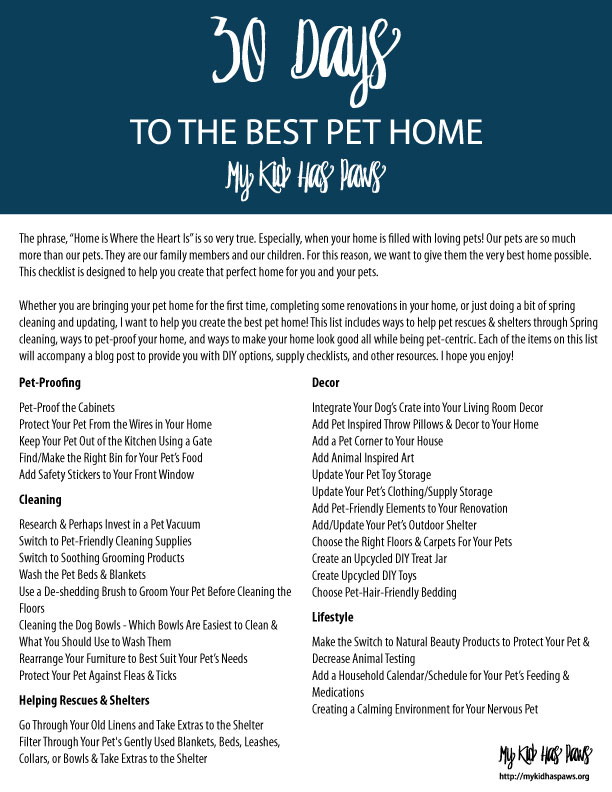 30 Days

TO THE BEST PET HOME

My Kid Has Paws

The phrase, "Home is Where the Heart Is" is so very true. Especially, when your home is filled with loving pets! Our pets are so much more than our pets. They are our family members and our children. For this reason, we want to give them the very best home possible. This checklist is designed to help you create that perfect home for you and your pets.

Whether you are bringing your pet home for the first time, completing some renovations in your home, or just doing a bit of spring cleaning and updating, I want to help you create the best pet home! This list includes ways to help pet rescues & shelters through Spring cleaning, ways to pet-proof your home, and ways to make your home look good all while being pet-centric. Each of the items on this list will accompany a blog post to provide you with DIY options, supply checklists, and other resources. I hope you enjoy!

Pet-Proofing

Pet-Proof the Cabinets
Protect Your Pet From the Wires in Your Home
Keep Your Pet Out of the Kitchen Using a Gate
Find/Make the Right Bin for Your Pet's Food
Add Safety Stickers to Your Front Window

Cleaning

Research & Perhaps Invest in a Pet Vacuum
Switch to Pet-Friendly Cleaning Supplies
Switch to Soothing Grooming Products
Wash the Pet Beds & Blankets
Use a De-shedding Brush to Groom Your Pet Before Cleaning the Floors
Cleaning the Dog Bowls - Which Bowls Are Easiest to Clean & What You Should Use to Wash Them
Rearrange Your Furniture to Best Suit Your Pet's Needs
Protect Your Pet Against Fleas & Ticks

Helping Rescues & Shelters

Go Through Your Old Linens and Take Extras to the Shelter
Filter Through Your Pet's Gently Used Blankets, Beds, Leashes, Collars, or Bowls & Take Extras to the Shelter

Decor

Integrate Your Dog's Crate into Your Living Room Decor
Add Pet Inspired Throw Pillows & Decor to Your Home
Add a Pet Corner to Your House
Add Animal Inspired Art
Update Your Pet Toy Storage
Update Your Pet's Clothing/Supply Storage
Add Pet-Friendly Elements to Your Renovation
Add/Update Your Pet's Outdoor Shelter
Choose the Right Floors & Carpets For Your Pets
Create an Upcycled DIY Treat Jar
Create Upcycled DIY Toys
Choose Pet-Hair-Friendly Bedding

Lifestyle

Make the Switch to Natural Beauty Products to Protect Your Pet & Decrease Animal Testing
Add a Household Calendar/Schedule for Your Pet's Feeding & Medications
Creating a Calming Environment for Your Nervous Pet

My Kid Has Paws
http://mykidhaspaws.org